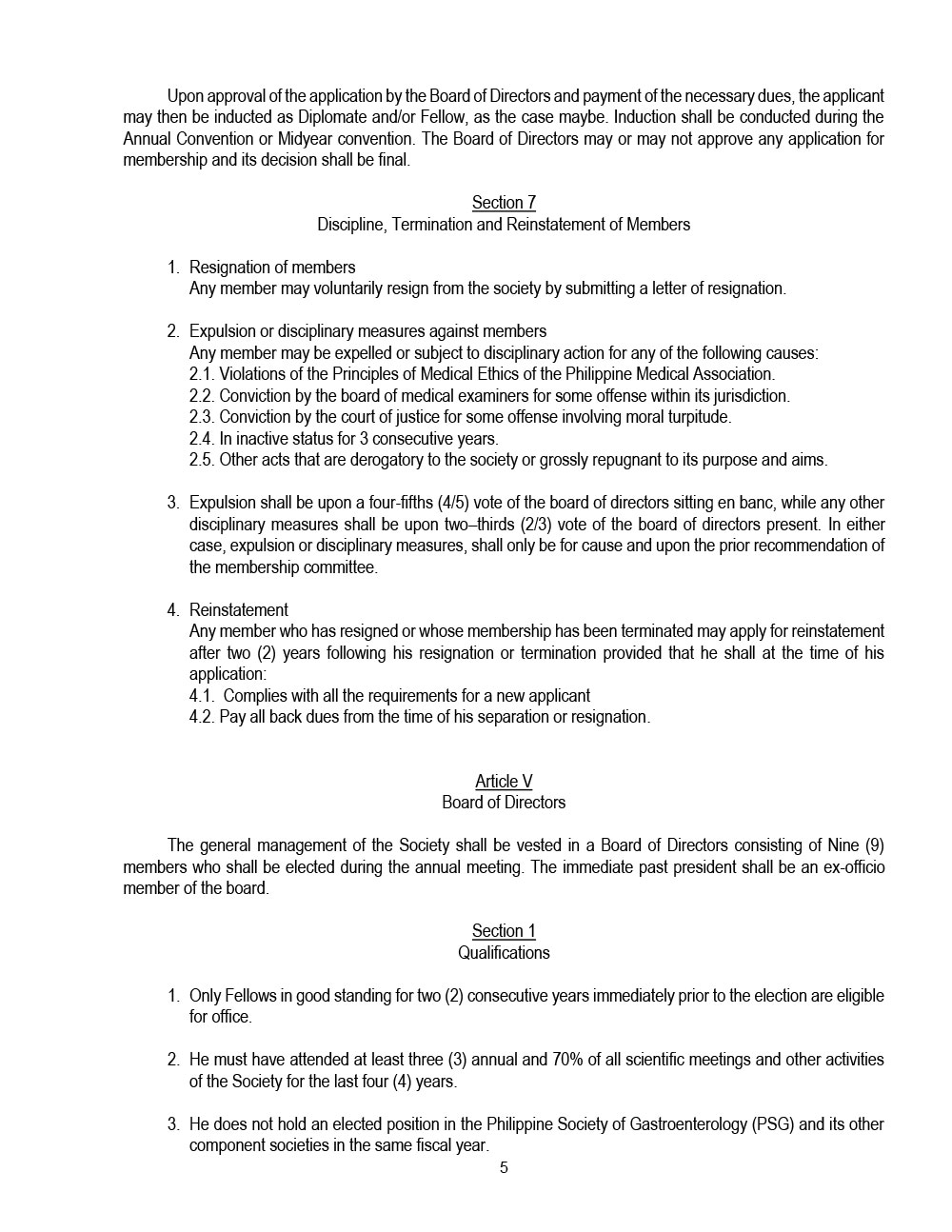 Upon approval of the application by the Board of Directors and payment of the necessary dues, the applicant may then be inducted as Diplomate and/or Fellow, as the case maybe. Induction shall be conducted during the Annual Convention or Midyear convention. The Board of Directors may or may not approve any application for membership and its decision shall be final.

Section 7
Discipline, Termination and Reinstatement of Members

1. Resignation of members
Any member may voluntarily resign from the society by submitting a letter of resignation.

2. Expulsion or disciplinary measures against members
Any member may be expelled or subject to disciplinary action for any of the following causes:
2.1. Violations of the Principles of Medical Ethics of the Philippine Medical Association.
2.2. Conviction by the board of medical examiners for some offense within its jurisdiction.
2.3. Conviction by the court of justice for some offense involving moral turpitude.
2.4. In inactive status for 3 consecutive years.
2.5. Other acts that are derogatory to the society or grossly repugnant to its purpose and aims.

3. Expulsion shall be upon a four-fifths (4/5) vote of the board of directors sitting en banc, while any other disciplinary measures shall be upon two–thirds (2/3) vote of the board of directors present. In either case, expulsion or disciplinary measures, shall only be for cause and upon the prior recommendation of the membership committee.

4. Reinstatement
Any member who has resigned or whose membership has been terminated may apply for reinstatement after two (2) years following his resignation or termination provided that he shall at the time of his application:
4.1. Complies with all the requirements for a new applicant
4.2. Pay all back dues from the time of his separation or resignation.

Article V
Board of Directors

The general management of the Society shall be vested in a Board of Directors consisting of Nine (9) members who shall be elected during the annual meeting. The immediate past president shall be an ex-officio member of the board.

Section 1
Qualifications

1. Only Fellows in good standing for two (2) consecutive years immediately prior to the election are eligible for office.

2. He must have attended at least three (3) annual and 70% of all scientific meetings and other activities of the Society for the last four (4) years.

3. He does not hold an elected position in the Philippine Society of Gastroenterology (PSG) and its other component societies in the same fiscal year.

5